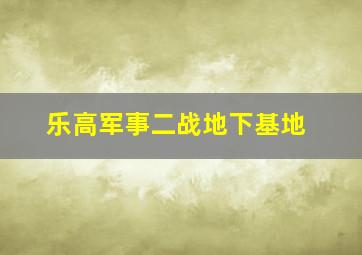 乐高军事二战地下基地